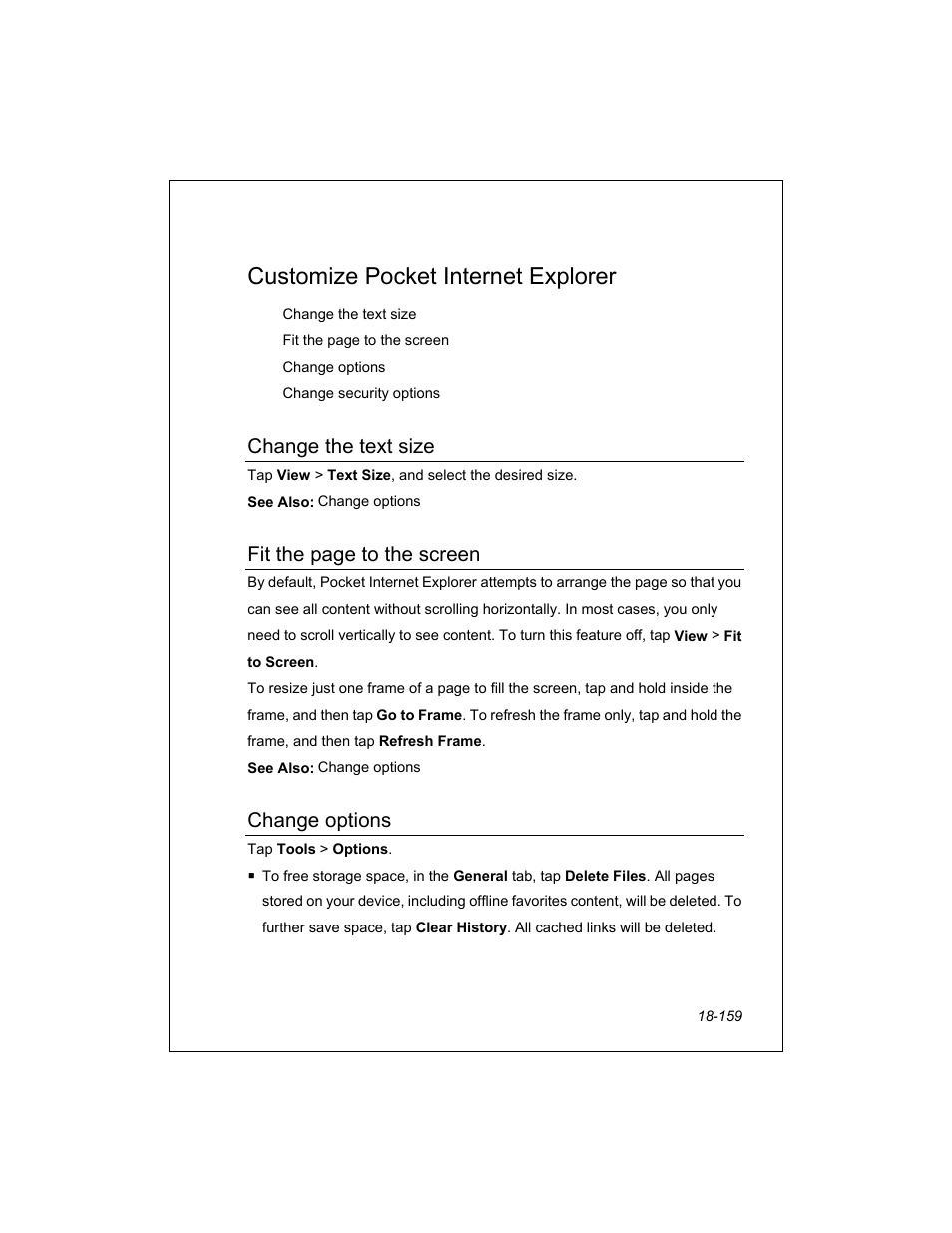 Customize Pocket Internet Explorer

Change the text size
Fit the page to the screen
Change options
Change security options

Change the text size

Tap View > Text Size, and select the desired size.

See Also: Change options

Fit the page to the screen

By default, Pocket Internet Explorer attempts to arrange the page so that you can see all content without scrolling horizontally. In most cases, you only need to scroll vertically to see content. To turn this feature off, tap View > Fit to Screen.

To resize just one frame of a page to fill the screen, tap and hold inside the frame, and then tap Go to Frame. To refresh the frame only, tap and hold the frame, and then tap Refresh Frame.

See Also: Change options

Change options

Tap Tools > Options.

▪ To free storage space, in the General tab, tap Delete Files. All pages stored on your device, including offline favorites content, will be deleted. To further save space, tap Clear History. All cached links will be deleted.

18-159